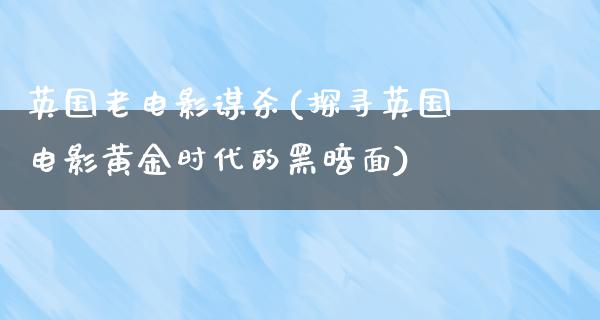 英国老电影谋杀(探寻英国电影黄金时代的黑暗面)